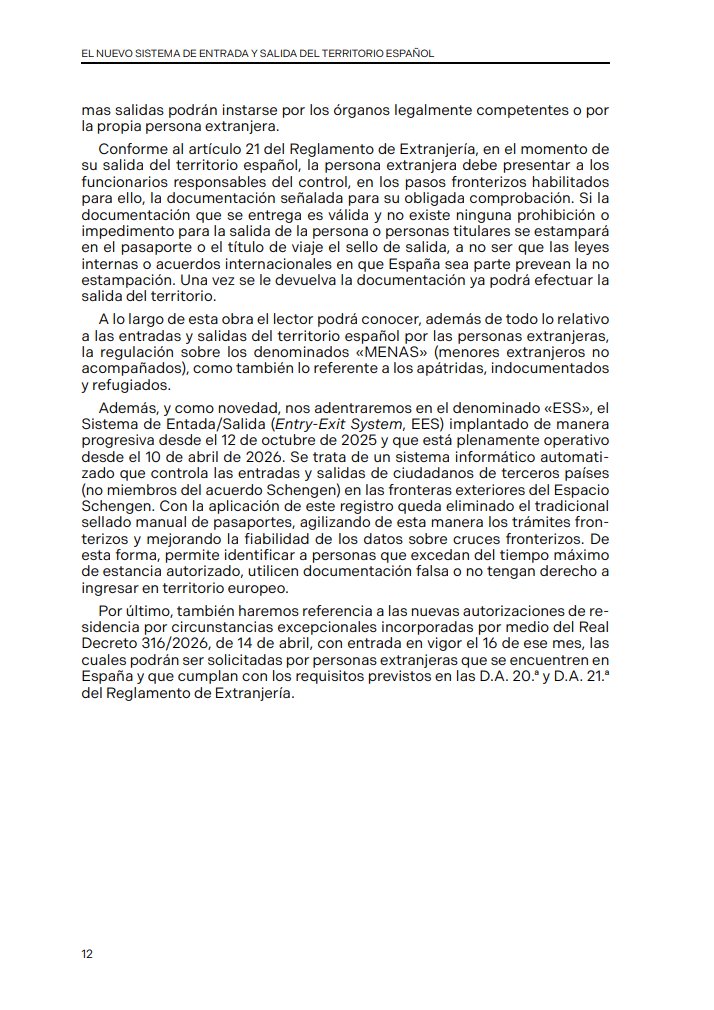 EL NUEVO SISTEMA DE ENTRADA Y SALIDA DEL TERRITORIO ESPAÑOL

mas salidas podrán instarse por los órganos legalmente competentes o por la propia persona extranjera.

Conforme al artículo 21 del Reglamento de Extranjería, en el momento de su salida del territorio español, la persona extranjera debe presentar a los funcionarios responsables del control, en los pasos fronterizos habilitados para ello, la documentación señalada para su obligada comprobación. Si la documentación que se entrega es válida y no existe ninguna prohibición o impedimento para la salida de la persona o personas titulares se estampará en el pasaporte o el título de viaje el sello de salida, a no ser que las leyes internas o acuerdos internacionales en que España sea parte prevean la no estampación. Una vez se le devuelva la documentación ya podrá efectuar la salida del territorio.

A lo largo de esta obra el lector podrá conocer, además de todo lo relativo a las entradas y salidas del territorio español por las personas extranjeras, la regulación sobre los denominados «MENAS» (menores extranjeros no acompañados), como también lo referente a los apátridas, indocumentados y refugiados.

Además, y como novedad, nos adentraremos en el denominado «ESS», el Sistema de Entada/Salida (Entry-Exit System, EES) implantado de manera progresiva desde el 12 de octubre de 2025 y que está plenamente operativo desde el 10 de abril de 2026. Se trata de un sistema informático automatizado que controla las entradas y salidas de ciudadanos de terceros países (no miembros del acuerdo Schengen) en las fronteras exteriores del Espacio Schengen. Con la aplicación de este registro queda eliminado el tradicional sellado manual de pasaportes, agilizando de esta manera los trámites fronterizos y mejorando la fiabilidad de los datos sobre cruces fronterizos. De esta forma, permite identificar a personas que excedan del tiempo máximo de estancia autorizado, utilicen documentación falsa o no tengan derecho a ingresar en territorio europeo.

Por último, también haremos referencia a las nuevas autorizaciones de residencia por circunstancias excepcionales incorporadas por medio del Real Decreto 316/2026, de 14 de abril, con entrada en vigor el 16 de ese mes, las cuales podrán ser solicitadas por personas extranjeras que se encuentren en España y que cumplan con los requisitos previstos en las D.A. 20.ª y D.A. 21.ª del Reglamento de Extranjería.

12